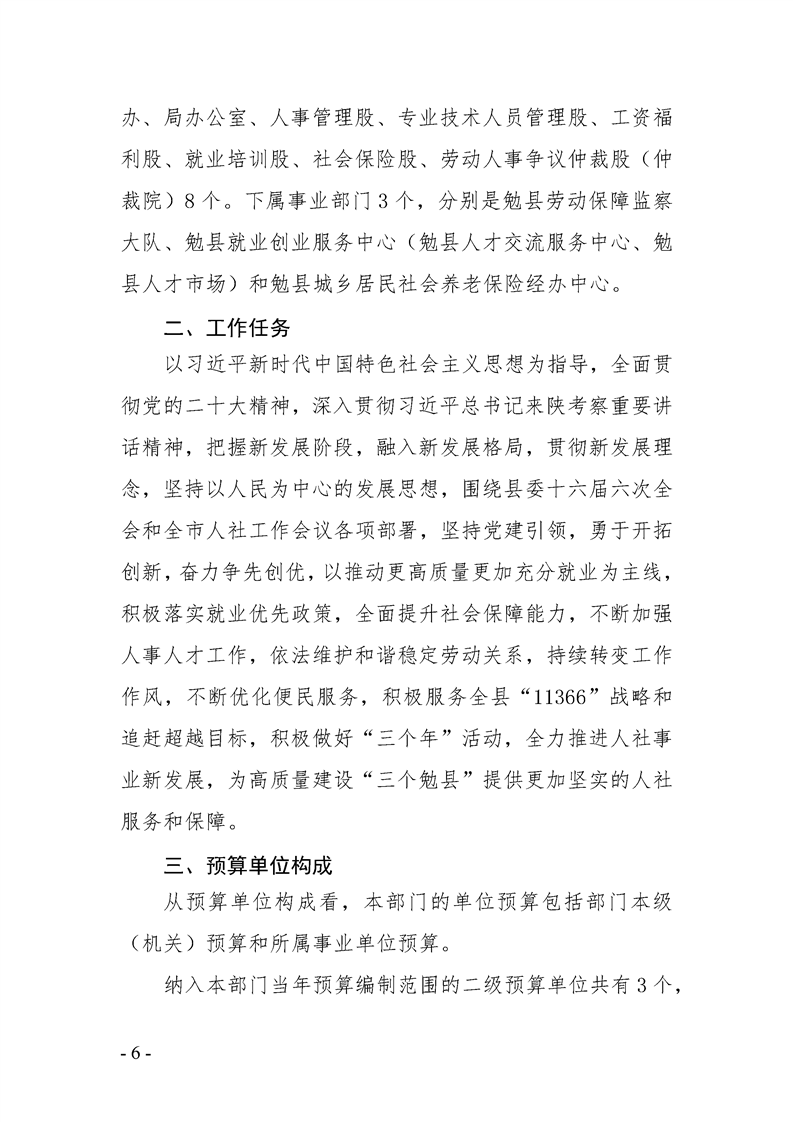 办、局办公室、人事管理股、专业技术人员管理股、工资福利股、就业培训股、社会保险股、劳动人事争议仲裁股（仲裁院）8个。下属事业部门3个，分别是勉县劳动保障监察大队、勉县就业创业服务中心（勉县人才交流服务中心、勉县人才市场）和勉县城乡居民社会养老保险经办中心。

二、工作任务

以习近平新时代中国特色社会主义思想为指导，全面贯彻党的二十大精神，深入贯彻习近平总书记来陕考察重要讲话精神，把握新发展阶段，融入新发展格局，贯彻新发展理念，坚持以人民为中心的发展思想，围绕县委十六届六次全会和全市人社工作会议各项部署，坚持党建引领，勇于开拓创新，奋力争先创优，以推动更高质量更加充分就业为主线，积极落实就业优先政策，全面提升社会保障能力，不断加强人事人才工作，依法维护和谐稳定劳动关系，持续转变工作作风，不断优化便民服务，积极服务全县“11366”战略和追赶超越目标，积极做好“三个年”活动，全力推进人社事业新发展，为高质量建设“三个勉县”提供更加坚实的人社服务和保障。

三、预算单位构成

从预算单位构成看，本部门的单位预算包括部门本级（机关）预算和所属事业单位预算。

纳入本部门当年预算编制范围的二级预算单位共有3个，

- 6 -